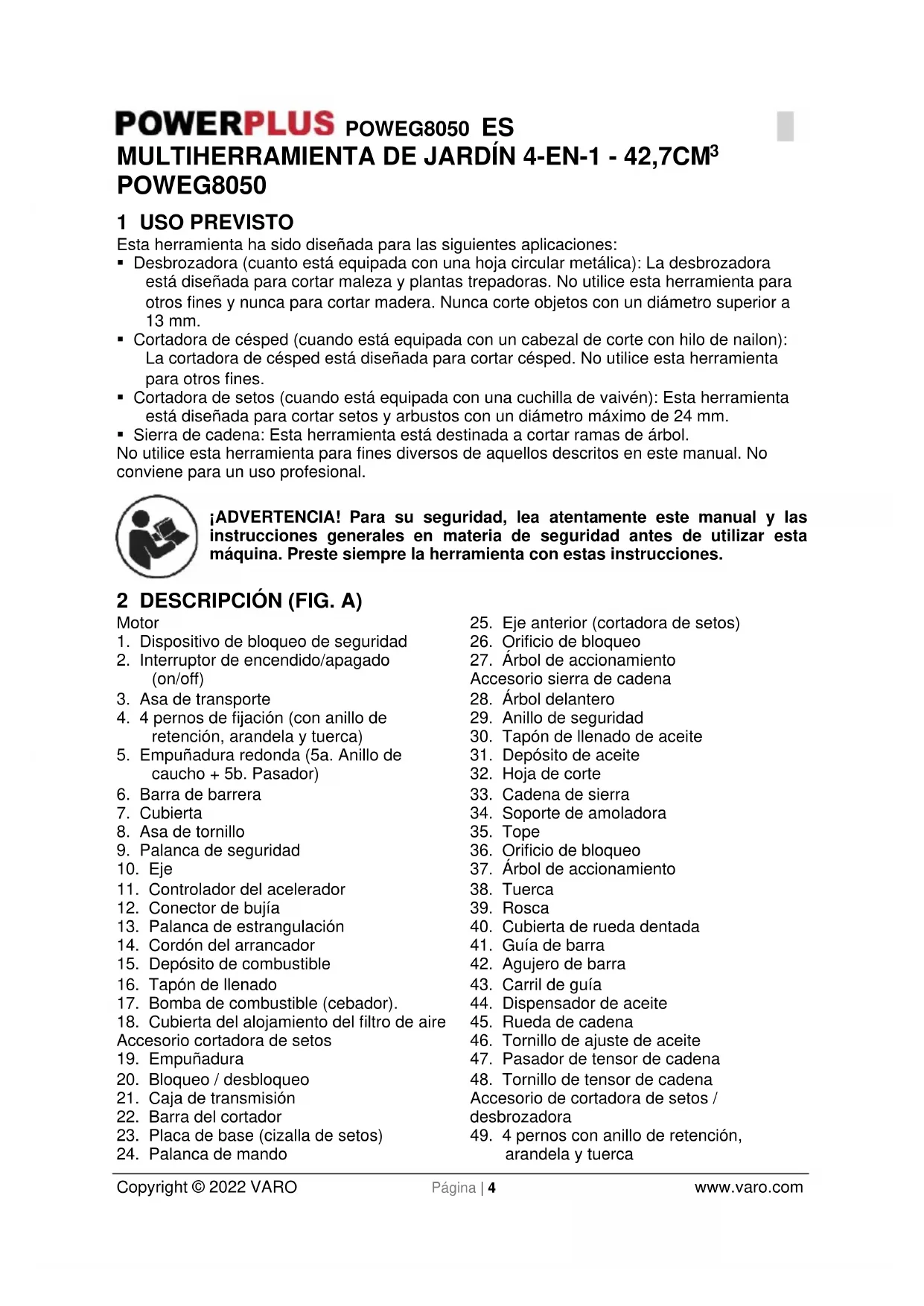 POWERPLUS POWEG8050 ES
MULTIHERRAMIENTA DE JARDÍN 4-EN-1 - 42,7CM$^3$
POWEG8050

1 USO PREVISTO
Esta herramienta ha sido diseñada para las siguientes aplicaciones:
▪ Desbrozadora (cuanto está equipada con una hoja circular metálica): La desbrozadora está diseñada para cortar maleza y plantas trepadoras. No utilice esta herramienta para otros fines y nunca para cortar madera. Nunca corte objetos con un diámetro superior a 13 mm.
▪ Cortadora de césped (cuando está equipada con un cabezal de corte con hilo de nailon): La cortadora de césped está diseñada para cortar césped. No utilice esta herramienta para otros fines.
▪ Cortadora de setos (cuando está equipada con una cuchilla de vaivén): Esta herramienta está diseñada para cortar setos y arbustos con un diámetro máximo de 24 mm.
▪ Sierra de cadena: Esta herramienta está destinada a cortar ramas de árbol.
No utilice esta herramienta para fines diversos de aquellos descritos en este manual. No conviene para un uso profesional.

¡ADVERTENCIA! Para su seguridad, lea atentamente este manual y las instrucciones generales en materia de seguridad antes de utilizar esta máquina. Preste siempre la herramienta con estas instrucciones.

2 DESCRIPCIÓN (FIG. A)
Motor
1. Dispositivo de bloqueo de seguridad
2. Interruptor de encendido/apagado (on/off)
3. Asa de transporte
4. 4 pernos de fijación (con anillo de retención, arandela y tuerca)
5. Empuñadura redonda (5a. Anillo de caucho + 5b. Pasador)
6. Barra de barrera
7. Cubierta
8. Asa de tornillo
9. Palanca de seguridad
10. Eje
11. Controlador del acelerador
12. Conector de bujía
13. Palanca de estrangulación
14. Cordón del arrancador
15. Depósito de combustible
16. Tapón de llenado
17. Bomba de combustible (cebador).
18. Cubierta del alojamiento del filtro de aire
Accesorio cortadora de setos
19. Empuñadura
20. Bloqueo / desbloqueo
21. Caja de transmisión
22. Barra del cortador
23. Placa de base (cizalla de setos)
24. Palanca de mando
25. Eje anterior (cortadora de setos)
26. Orificio de bloqueo
27. Árbol de accionamiento
Accesorio sierra de cadena
28. Árbol delantero
29. Anillo de seguridad
30. Tapón de llenado de aceite
31. Depósito de aceite
32. Hoja de corte
33. Cadena de sierra
34. Soporte de amoladora
35. Tope
36. Orificio de bloqueo
37. Árbol de accionamiento
38. Tuerca
39. Rosca
40. Cubierta de rueda dentada
41. Guía de barra
42. Agujero de barra
43. Carril de guía
44. Dispensador de aceite
45. Rueda de cadena
46. Tornillo de ajuste de aceite
47. Pasador de tensor de cadena
48. Tornillo de tensor de cadena
Accesorio de cortadora de setos / desbrozadora
49. 4 pernos con anillo de retención, arandela y tuerca

Copyright © 2022 VARO Página | 4 www.varo.com